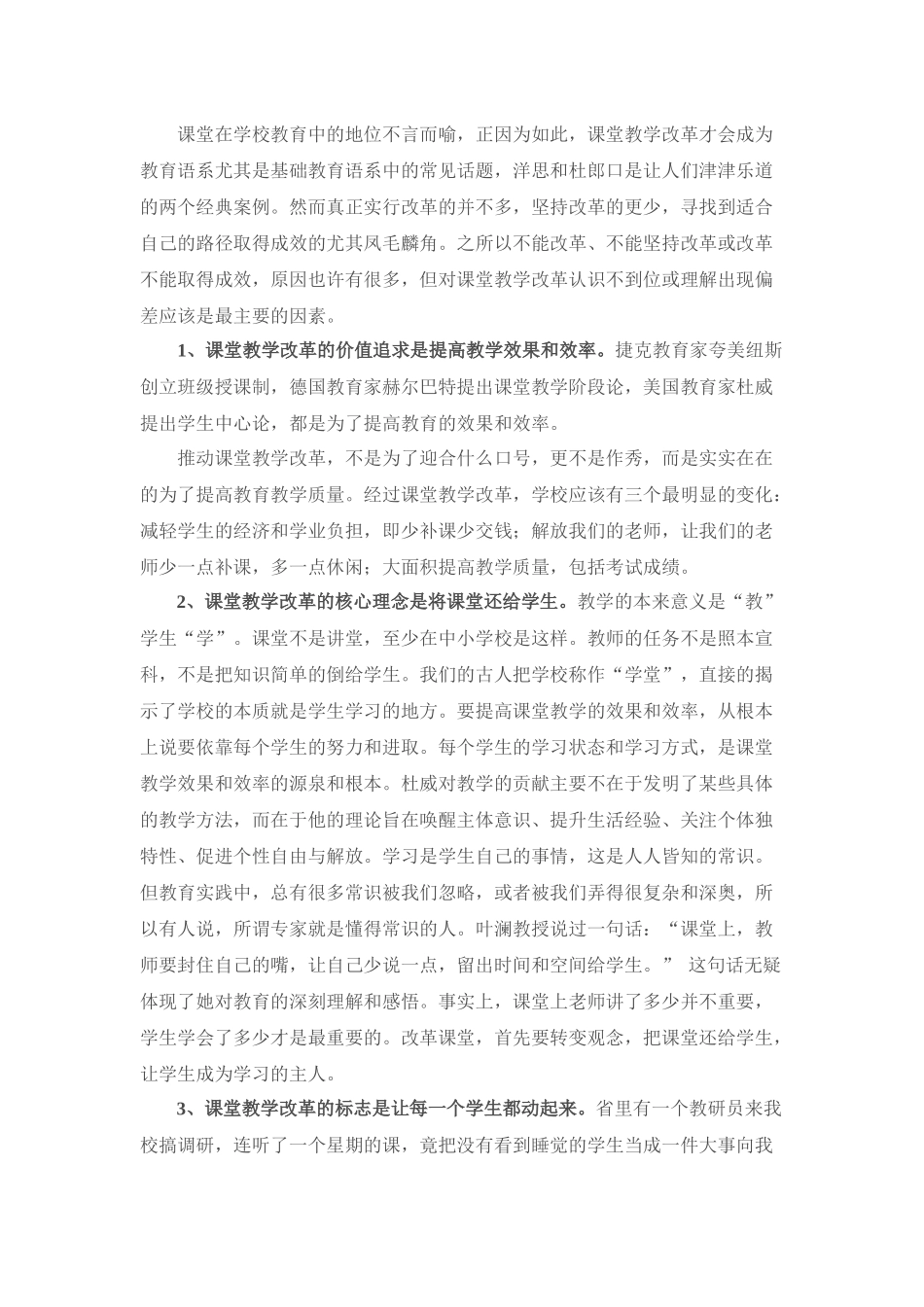 课堂在学校教育中的地位不言而喻，正因为如此，课堂教学改革才会成为教育语系尤其是基础教育语系中的常见话题，洋思和杜郎口是让人们津津乐道的两个经典案例。然而真正实行改革的并不多，坚持改革的更少，寻找到适合自己的路径取得成效的尤其凤毛麟角。之所以不能改革、不能坚持改革或改革不能取得成效，原因也许有很多，但对课堂教学改革认识不到位或理解出现偏差应该是最主要的因素。

1、课堂教学改革的价值追求是提高教学效果和效率。捷克教育家夸美纽斯创立班级授课制，德国教育家赫尔巴特提出课堂教学阶段论，美国教育家杜威提出学生中心论，都是为了提高教育的效果和效率。

推动课堂教学改革，不是为了迎合什么口号，更不是作秀，而是实实在在的为了提高教育教学质量。经过课堂教学改革，学校应该有三个最明显的变化：减轻学生的经济和学业负担，即少补课少交钱；解放我们的老师，让我们的老师少一点补课，多一点休闲；大面积提高教学质量，包括考试成绩。

2、课堂教学改革的核心理念是将课堂还给学生。教学的本来意义是“教”学生“学”。课堂不是讲堂，至少在中小学校是这样。教师的任务不是照本宣科，不是把知识简单的倒给学生。我们的古人把学校称作“学堂”，直接的揭示了学校的本质就是学生学习的地方。要提高课堂教学的效果和效率，从根本上说要依靠每个学生的努力和进取。每个学生的学习状态和学习方式，是课堂教学效果和效率的源泉和根本。杜威对教学的贡献主要不在于发明了某些具体的教学方法，而在于他的理论旨在唤醒主体意识、提升生活经验、关注个体独特性、促进个性自由与解放。学习是学生自己的事情，这是人人皆知的常识。但教育实践中，总有很多常识被我们忽略，或者被我们弄得很复杂和深奥，所以有人说，所谓专家就是懂得常识的人。叶澜教授说过一句话：“课堂上，教师要封住自己的嘴，让自己少说一点，留出时间和空间给学生。” 这句话无疑体现了她对教育的深刻理解和感悟。事实上，课堂上老师讲了多少并不重要，学生学会了多少才是最重要的。改革课堂，首先要转变观念，把课堂还给学生，让学生成为学习的主人。

3、课堂教学改革的标志是让每一个学生都动起来。省里有一个教研员来我校搞调研，连听了一个星期的课，竟把没有看到睡觉的学生当成一件大事向我